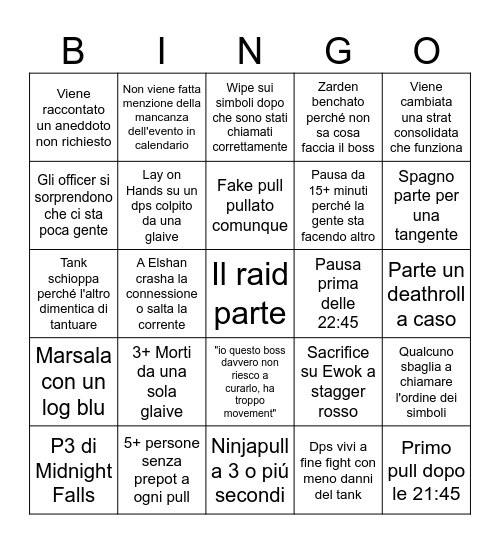 | B | I | N | G | O |
|---|---|---|---|---|
| Viene raccontato un aneddoto non richiesto | Non viene fatta menzione della mancanza dell'evento in calendario | Wipe sui simboli dopo che sono stati chiamati correttamente | Zarden benchato perché non sa cosa faccia il boss | Viene cambiata una strat consolidata che funziona |
| Gli officer si sorprendono che ci sta poca gente | Lay on Hands su un dps colpito da una glaive | Fake pull pullato comunque | Pausa da 15+ minuti perché la gente sta facendo altro | Spagno parte per una tangente |
| Tank schioppa perché l'altro dimentica di tantuare | A Elshan crasha la connessione o salta la corrente | Il raid parte | Pausa prima delle 22:45 | Parte un deathroll a caso |
| Marsala con un log blu | 3+ Morti da una sola glaive | "io questo boss davvero non riesco a curarlo, ha troppo movement" | Sacrifice su Ewok a stagger rosso | Qualcuno sbaglia a chiamare l'ordine dei simboli |
| P3 di Midnight Falls | 5+ persone senza prepot a ogni pull | Ninjapull a 3 o piú secondi | Dps vivi a fine fight con meno danni del tank | Primo pull dopo le 21:45 |